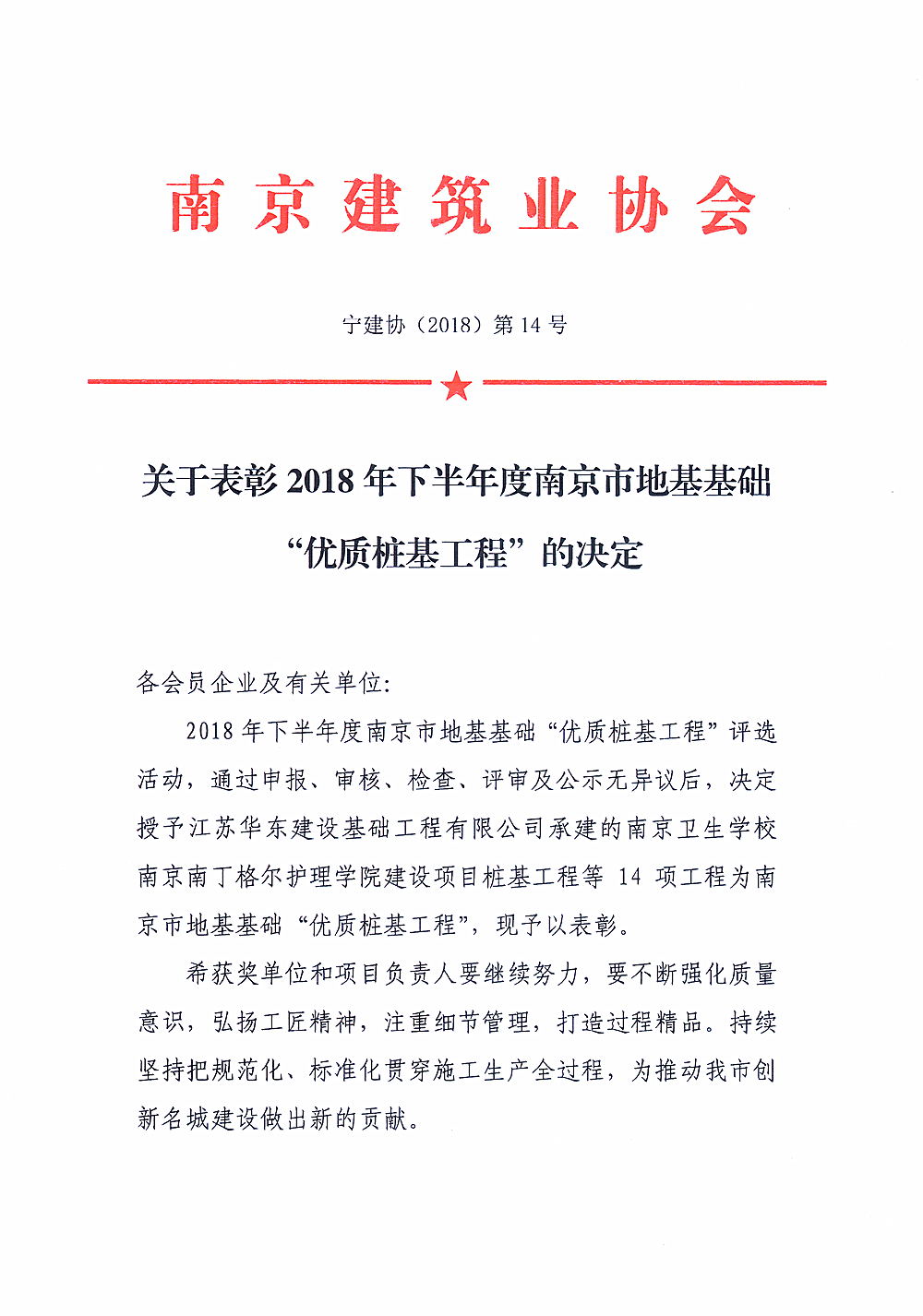 南京建筑业协会

宁建协（2018）第 14 号

关于表彰 2018 年下半年度南京市地基基础“优质桩基工程”的决定

各会员企业及有关单位：

2018 年下半年度南京市地基基础“优质桩基工程”评选活动，通过申报、审核、检查、评审及公示无异议后，决定授予江苏华东建设基础工程有限公司承建的南京卫生学校南京南丁格尔护理学院建设项目桩基工程等 14 项工程为南京市地基基础“优质桩基工程”，现予以表彰。

希获奖单位和项目负责人要继续努力，要不断强化质量意识，弘扬工匠精神，注重细节管理，打造过程精品。持续坚持把规范化、标准化贯穿施工生产全过程，为推动我市创新名城建设做出新的贡献。